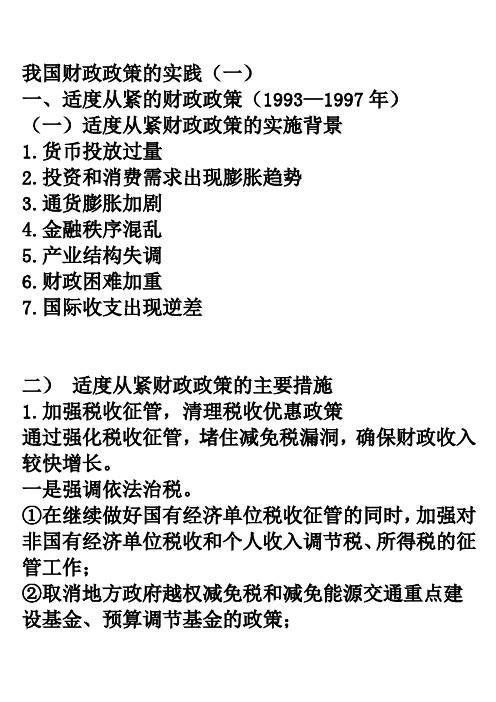 我国财政政策的实践（一）
一、适度从紧的财政政策（1993—1997 年）
（一）适度从紧财政政策的实施背景
1.货币投放过量
2.投资和消费需求出现膨胀趋势
3.通货膨胀加剧
4.金融秩序混乱
5.产业结构失调
6.财政困难加重
7.国际收支出现逆差

二） 适度从紧财政政策的主要措施
1.加强税收征管，清理税收优惠政策
通过强化税收征管，堵住减免税漏洞，确保财政收入较快增长。
一是强调依法治税。
①在继续做好国有经济单位税收征管的同时，加强对非国有经济单位税收和个人收入调节税、所得税的征管工作；
②取消地方政府越权减免税和减免能源交通重点建设基金、预算调节基金的政策；